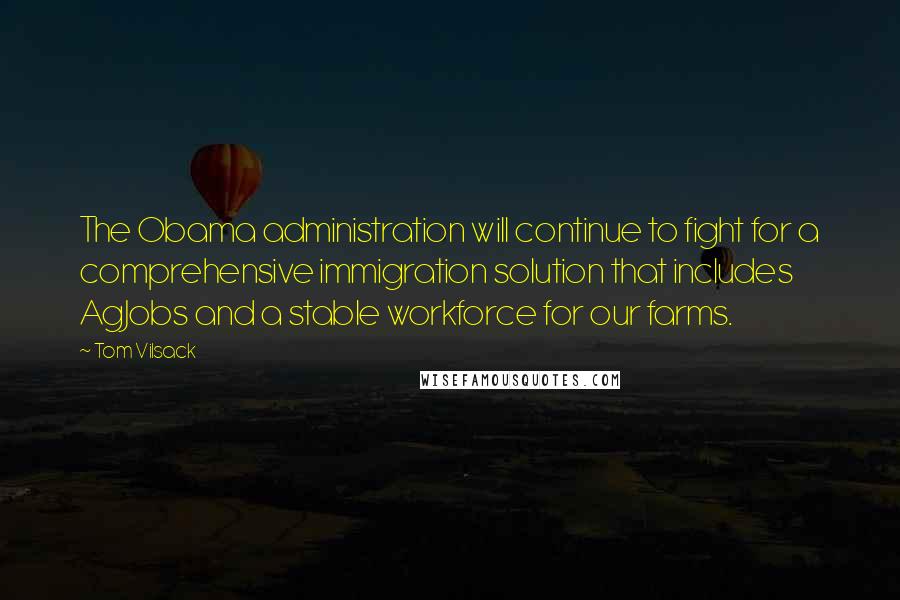 The Obama administration will continue to fight for a comprehensive immigration solution that includes AgJobs and a stable workforce for our farms.

~ Tom Vilsack

WISEFAMOUSQUOTES.COM